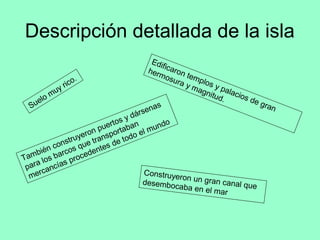 Descripción detallada de la isla

Suelo muy rico.

Edificaron templos y palacios de gran hermosura y magnitud.

También construyeron puertos y dársenas para los barcos que transportaban mercancías procedentes de todo el mundo

Construyeron un gran canal que desembocaba en el mar